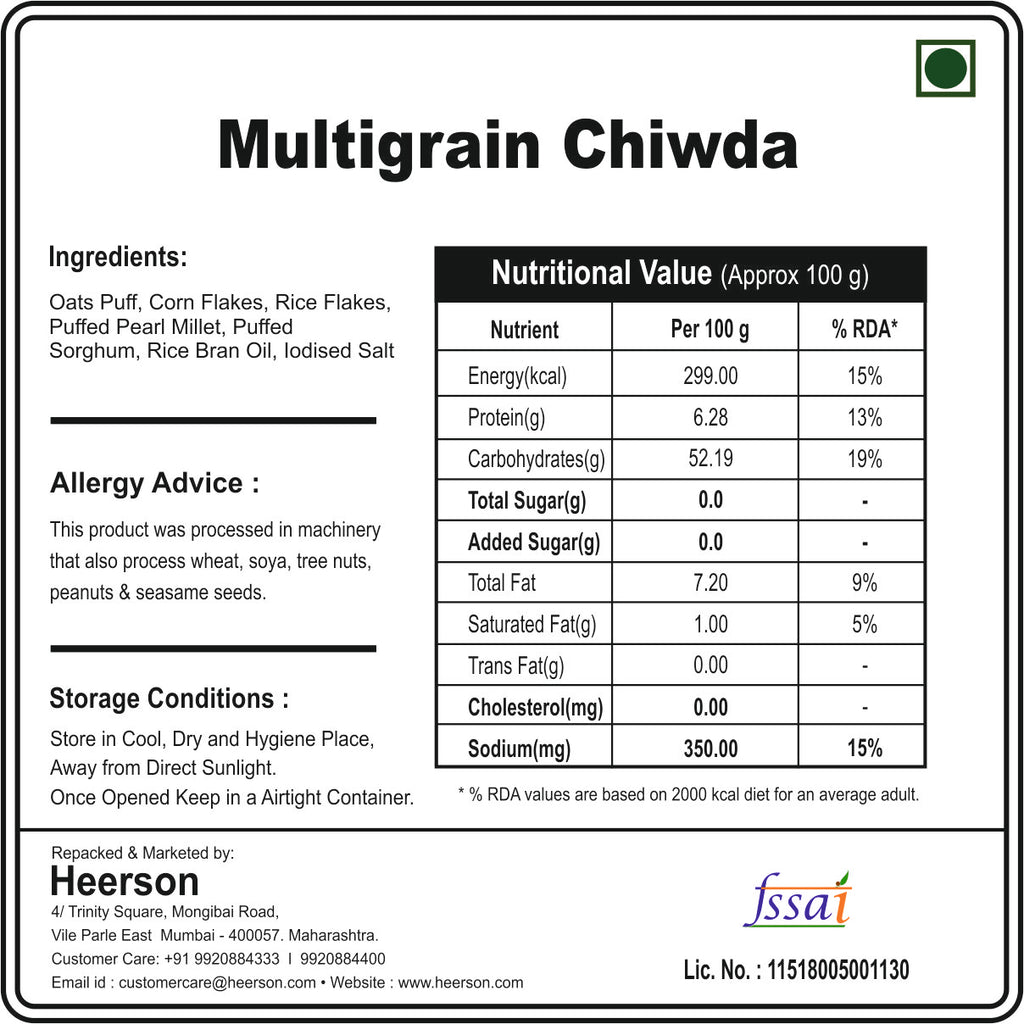 Multigrain Chiwda

Ingredients:

Oats Puff, Corn Flakes, Rice Flakes, Puffed Pearl Millet, Puffed Sorghum, Rice Bran Oil, Iodised Salt

Allergy Advice :

This product was processed in machinery that also process wheat, soya, tree nuts, peanuts & seasame seeds.

Storage Conditions :

Store in Cool, Dry and Hygiene Place, Away from Direct Sunlight.
Once Opened Keep in a Airtight Container.

Nutritional Value (Approx 100 g)

| Nutrient | Per 100 g | % RDA* |
|---|---|---|
| Energy(kcal) | 299.00 | 15% |
| Protein(g) | 6.28 | 13% |
| Carbohydrates(g) | 52.19 | 19% |
| Total Sugar(g) | 0.0 | - |
| Added Sugar(g) | 0.0 | - |
| Total Fat | 7.20 | 9% |
| Saturated Fat(g) | 1.00 | 5% |
| Trans Fat(g) | 0.00 | - |
| Cholesterol(mg) | 0.00 | - |
| Sodium(mg) | 350.00 | 15% |

* % RDA values are based on 2000 kcal diet for an average adult.

Repacked & Marketed by:
Heerson
4/ Trinity Square, Mongibai Road,
Vile Parle East Mumbai - 400057. Maharashtra.
Customer Care: +91 9920884333 I 9920884400
Email id : customercare@heerson.com • Website : www.heerson.com

fssai

Lic. No. : 11518005001130